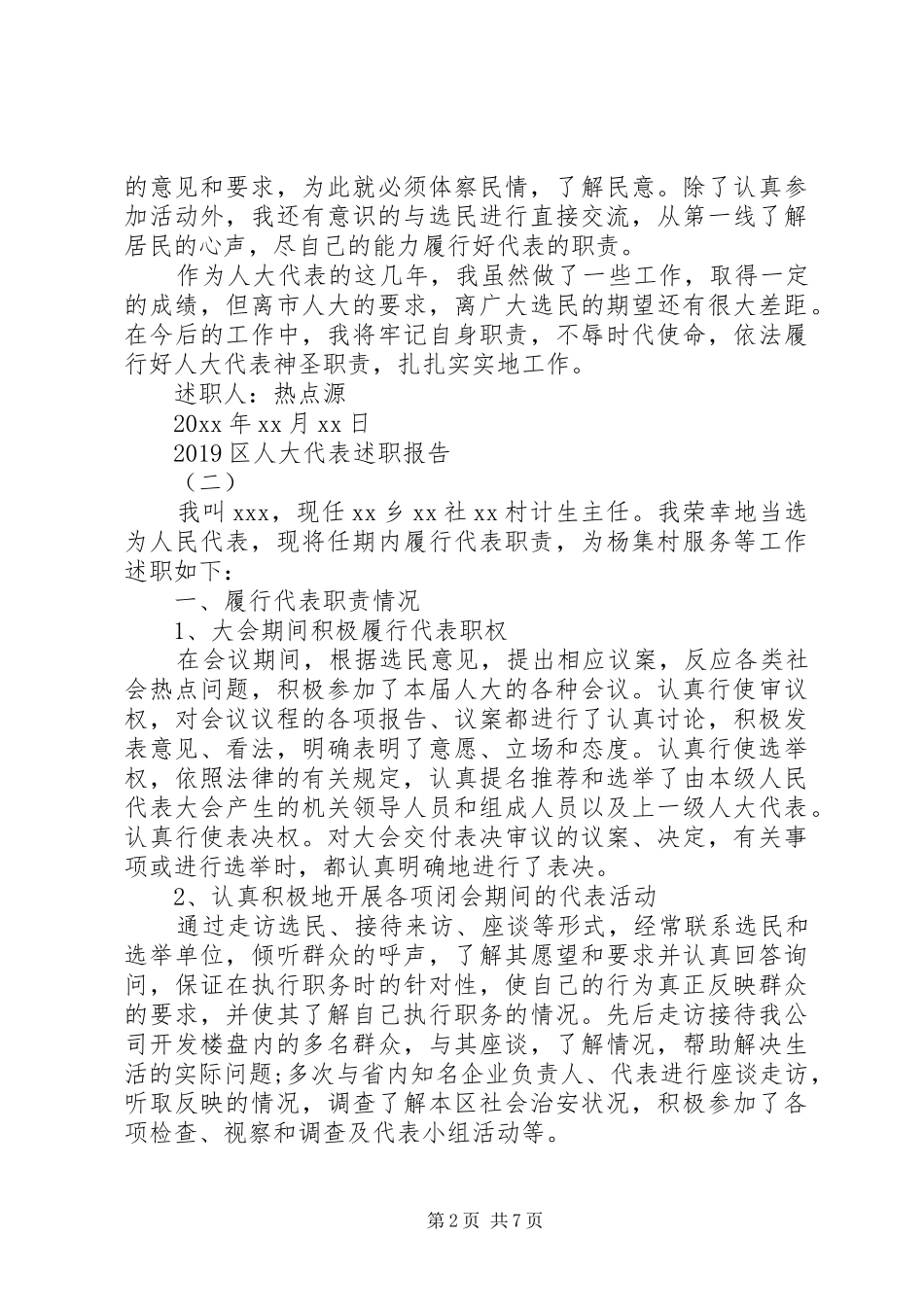 的意见和要求，为此就必须体察民情，了解民意。除了认真参加活动外，我还有意识的与选民进行直接交流，从第一线了解居民的心声，尽自己的能力履行好代表的职责。

作为人大代表的这几年，我虽然做了一些工作，取得一定的成绩，但离市人大的要求，离广大选民的期望还有很大差距。在今后的工作中，我将牢记自身职责，不辱时代使命，依法履行好人大代表神圣职责，扎扎实实地工作。

述职人：热点源

20xx 年 xx 月 xx 日

2019 区人大代表述职报告

（二）

我叫 xxx，现任 xx 乡 xx 社 xx 村计生主任。我荣幸地当选为人民代表，现将任期内履行代表职责，为杨集村服务等工作述职如下：

一、履行代表职责情况

1、大会期间积极履行代表职权

在会议期间，根据选民意见，提出相应议案，反应各类社会热点问题，积极参加了本届人大的各种会议。认真行使审议权，对会议议程的各项报告、议案都进行了认真讨论，积极发表意见、看法，明确表明了意愿、立场和态度。认真行使选举权，依照法律的有关规定，认真提名推荐和选举了由本级人民代表大会产生的机关领导人员和组成人员以及上一级人大代表。认真行使表决权。对大会交付表决审议的议案、决定，有关事项或进行选举时，都认真明确地进行了表决。

2、认真积极地开展各项闭会期间的代表活动

通过走访选民、接待来访、座谈等形式，经常联系选民和选举单位，倾听群众的呼声，了解其愿望和要求并认真回答询问，保证在执行职务时的针对性，使自己的行为真正反映群众的要求，并使其了解自己执行职务的情况。先后走访接待我公司开发楼盘内的多名群众，与其座谈，了解情况，帮助解决生活的实际问题;多次与省内知名企业负责人、代表进行座谈走访，听取反映的情况，调查了解本区社会治安状况，积极参加了各项检查、视察和调查及代表小组活动等。

第 2 页 共 7 页